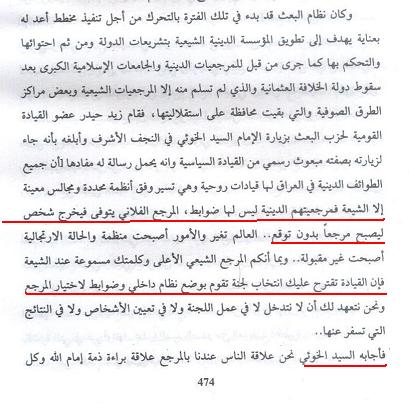 وكان نظام البعث قد بدء في تلك الفترة بالتحرك من أجل تنفيذ مخطط أعد له بعناية يهدف إلى تطويق المؤسسة الدينية الشيعية بتشريعات الدولة ومن ثم احتوائها والتحكم بها كما جرى من قبل للمرجعيات الدينية والجامعات الإسلامية الكبرى بعد سقوط دولة الخلافة العثمانية والذي لم تسلم منه إلا المرجعيات الشيعية وبعض مراكز الطرق الصوفية والتي بقيت محافظة على استقلاليتها، فقام زيد حيدر عضو القيادة القومية لحزب البعث بزيارة الإمام السيد الخوئي في النجف الأشرف وأبلغه بأنه جاء لزيارته بصفته مبعوث رسمي من القيادة السياسية وانه يحمل رسالة له مفادها أن جميع الطوائف الدينية في العراق لها قيادات روحية وهي تسير وفق أنظمة محددة ومجالس معينة إلا الشيعة فمرجعيتهم الدينية ليس لها ضوابط، المرجع الفلاني يتوفى فيخرج شخص ليصبح مرجعاً بدون توقع.. العالم تغير والأمور أصبحت منظمة والحالة الارتجالية أصبحت غير مقبولة.. وبما أنكم المرجع الشيعي الأعلى وكلمتك مسموعة عند الشيعة فإن القيادة تقترح عليك انتخاب لجنة تقوم بوضع نظام داخلي وضوابط لاختيار المرجع ونحن نتعهد لك أن لا نتدخل لا في عمل اللجنة ولا في تعيين الأشخاص ولا في النتائج التي تسفر عنها..

فأجابه السيد الخوئي نحن علاقة الناس عندنا بالمرجع علاقة براءة ذمة إمام الله وكل

474